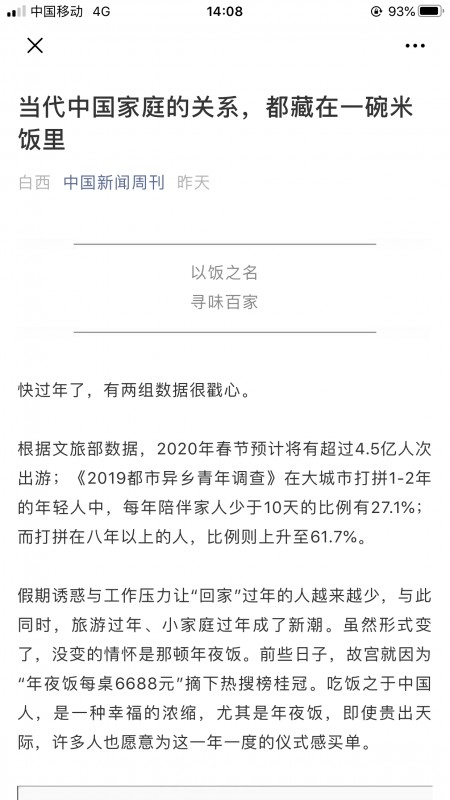 中国移动 4G 14:08 93%

当代中国家庭的关系，都藏在一碗米饭里

白西 中国新闻周刊 昨天

以饭之名
寻味百家

快过年了，有两组数据很戳心。

根据文旅部数据，2020年春节预计将有超过4.5亿人次出游；《2019都市异乡青年调查》在大城市打拼1-2年的年轻人中，每年陪伴家人少于10天的比例有27.1%；而打拼在八年以上的人，比例则上升至61.7%。

假期诱惑与工作压力让“回家”过年的人越来越少，与此同时，旅游过年、小家庭过年成了新潮。虽然形式变了，没变的情怀是那顿年夜饭。前些日子，故宫就因为“年夜饭每桌6688元”摘下热搜榜桂冠。吃饭之于中国人，是一种幸福的浓缩，尤其是年夜饭，即使贵出天际，许多人也愿意为这一年一度的仪式感买单。